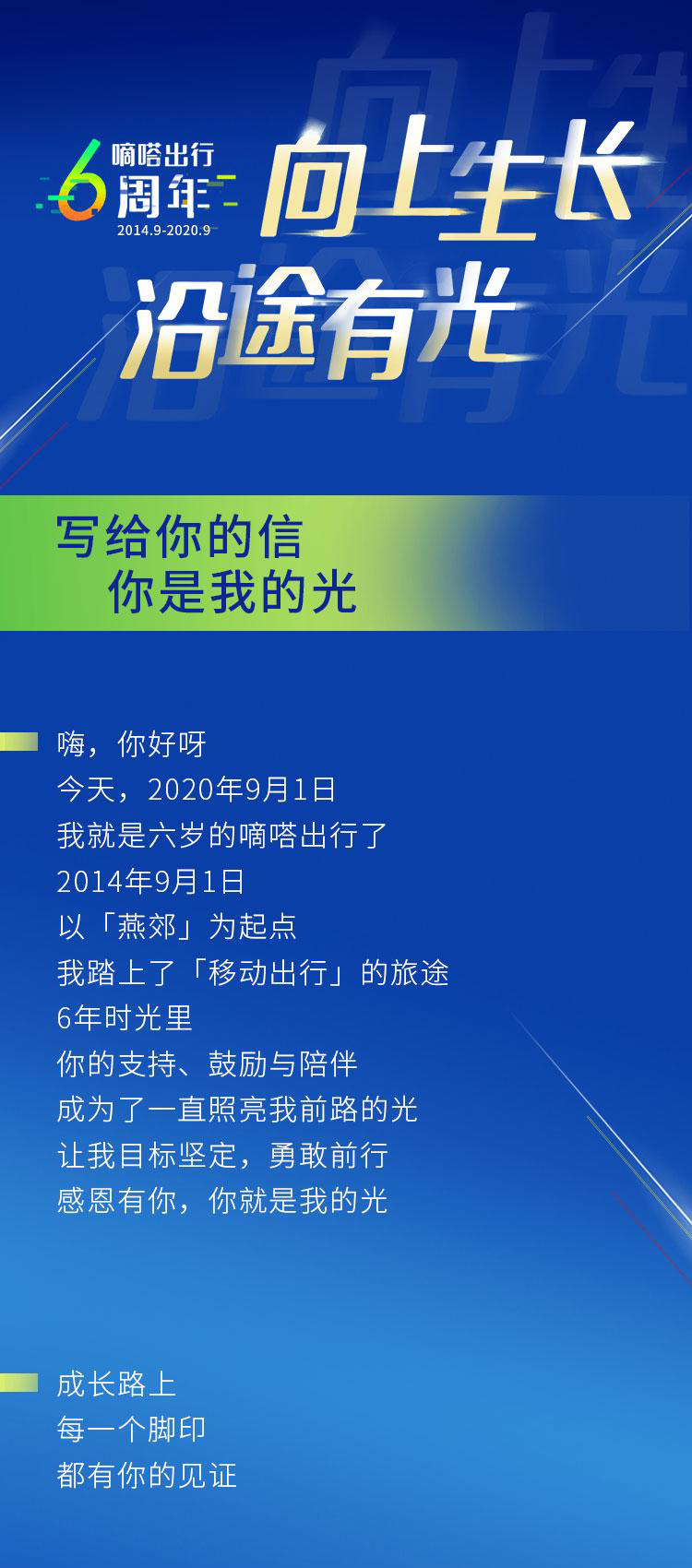 6 嘀嗒出行 周年 2014.9-2020.9

向上生长
沿途有光

写给你的信
你是我的光

嗨，你好呀
今天，2020年9月1日
我就是六岁的嘀嗒出行了
2014年9月1日
以「燕郊」为起点
我踏上了「移动出行」的旅途
6年时光里
你的支持、鼓励与陪伴
成为了一直照亮我前路的光
让我目标坚定，勇敢前行
感恩有你，你就是我的光

成长路上
每一个脚印
都有你的见证